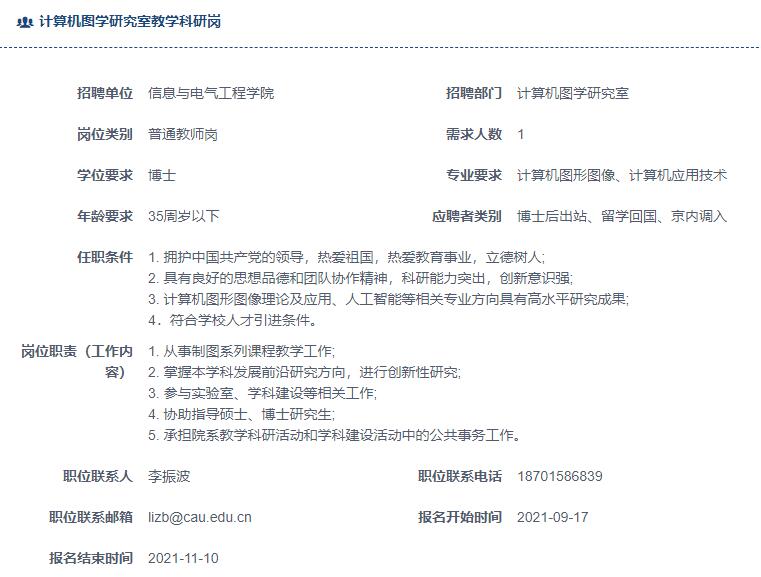 计算机图学研究室教学科研岗

招聘单位 信息与电气工程学院
招聘部门 计算机图学研究室
岗位类别 普通教师岗
需求人数 1
学位要求 博士
专业要求 计算机图形图像、计算机应用技术
年龄要求 35周岁以下
应聘者类别 博士后出站、留学回国、京内调入

任职条件 1. 拥护中国共产党的领导，热爱祖国，热爱教育事业，立德树人;
2. 具有良好的思想品德和团队协作精神，科研能力突出，创新意识强;
3. 计算机图形图像理论及应用、人工智能等相关专业方向具有高水平研究成果;
4．符合学校人才引进条件。

岗位职责（工作内容） 1. 从事制图系列课程教学工作;
2. 掌握本学科发展前沿研究方向，进行创新性研究;
3. 参与实验室、学科建设等相关工作;
4. 协助指导硕士、博士研究生;
5. 承担院系教学科研活动和学科建设活动中的公共事务工作。

职位联系人 李振波
职位联系电话 18701586839
职位联系邮箱 lizb@cau.edu.cn
报名开始时间 2021-09-17
报名结束时间 2021-11-10